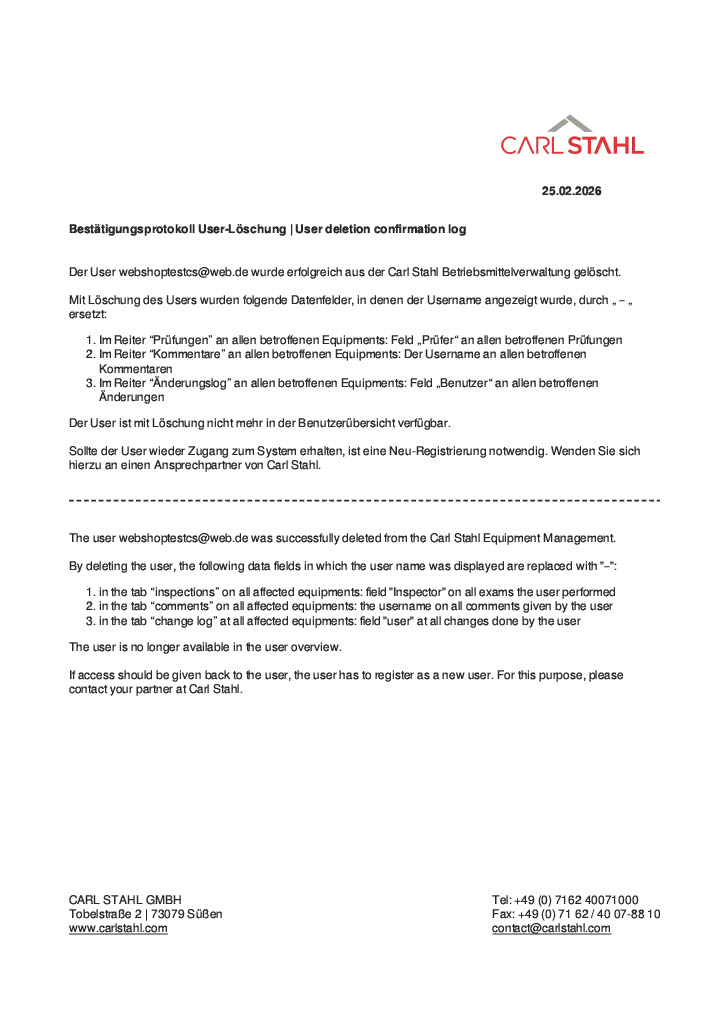 CARL STAHL

25.02.2026

Bestätigungsprotokoll User-Löschung | User deletion confirmation log

Der User webshoptestcs@web.de wurde erfolgreich aus der Carl Stahl Betriebsmittelverwaltung gelöscht.

Mit Löschung des Users wurden folgende Datenfelder, in denen der Username angezeigt wurde, durch „ – „ ersetzt:

1. Im Reiter “Prüfungen” an allen betroffenen Equipments: Feld „Prüfer“ an allen betroffenen Prüfungen
2. Im Reiter “Kommentare” an allen betroffenen Equipments: Der Username an allen betroffenen Kommentaren
3. Im Reiter “Änderungslog” an allen betroffenen Equipments: Feld „Benutzer“ an allen betroffenen Änderungen

Der User ist mit Löschung nicht mehr in der Benutzerübersicht verfügbar.

Sollte der User wieder Zugang zum System erhalten, ist eine Neu-Registrierung notwendig. Wenden Sie sich hierzu an einen Ansprechpartner von Carl Stahl.

The user webshoptestcs@web.de was successfully deleted from the Carl Stahl Equipment Management.

By deleting the user, the following data fields in which the user name was displayed are replaced with "–":

1. in the tab “inspections” on all affected equipments: field "Inspector" on all exams the user performed
2. in the tab “comments” on all affected equipments: the username on all comments given by the user
3. in the tab “change log” at all affected equipments: field "user" at all changes done by the user

The user is no longer available in the user overview.

If access should be given back to the user, the user has to register as a new user. For this purpose, please contact your partner at Carl Stahl.

CARL STAHL GMBH
Tobelstraße 2 | 73079 Süßen
www.carlstahl.com

Tel: +49 (0) 7162 40071000
Fax: +49 (0) 71 62 / 40 07-88 10
contact@carlstahl.com